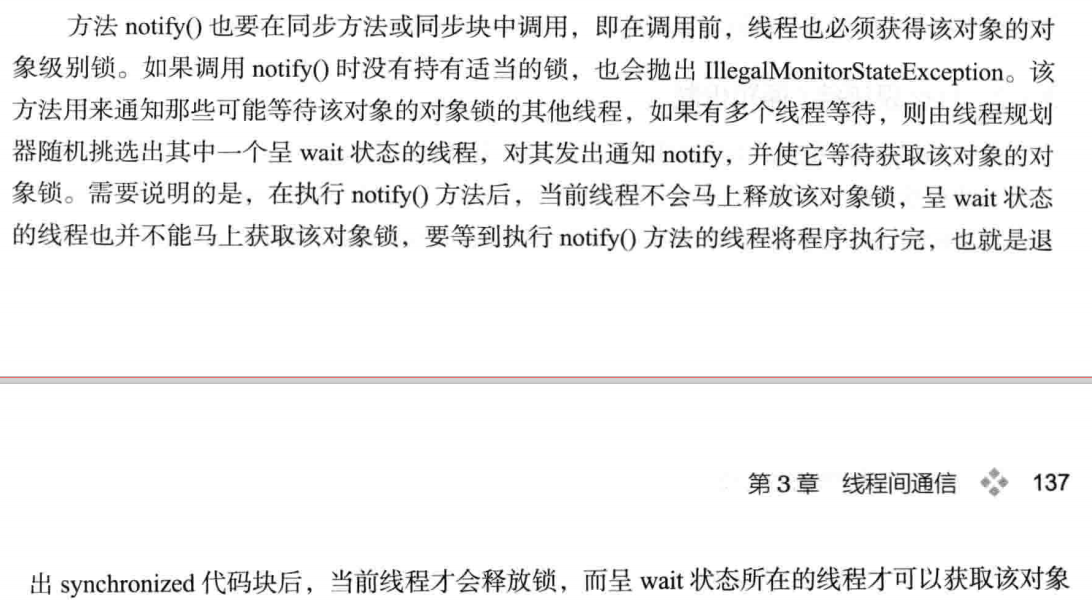 方法notify()也要在同步方法或同步块中调用，即在调用前，线程也必须获得该对象的对象级别锁。如果调用notify()时没有持有适当的锁，也会抛出IllegalMonitorStateException。该方法用来通知那些可能等待该对象的对象锁的其他线程，如果有多个线程等待，则由线程规划器随机挑选出其中一个呈wait状态的线程，对其发出通知notify，并使它等待获取该对象的对象锁。需要说明的是，在执行notify()方法后，当前线程不会马上释放该对象锁，呈wait状态的线程也并不能马上获取该对象锁，要等到执行notify()方法的线程将程序执行完，也就是退

第3章 线程间通信 137

出synchronized代码块后，当前线程才会释放锁，而呈wait状态所在的线程才可以获取该对象